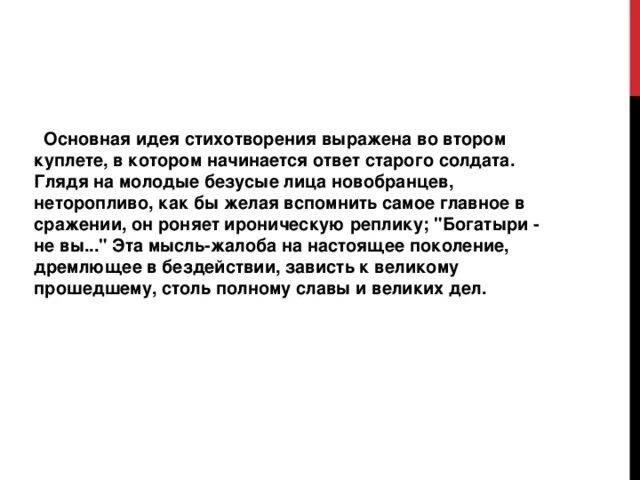 Основная идея стихотворения выражена во втором куплете, в котором начинается ответ старого солдата. Глядя на молодые безусые лица новобранцев, неторопливо, как бы желая вспомнить самое главное в сражении, он роняет ироническую реплику; "Богатыри - не вы..." Эта мысль-жалоба на настоящее поколение, дремлющее в бездействии, зависть к великому прошедшему, столь полному славы и великих дел.